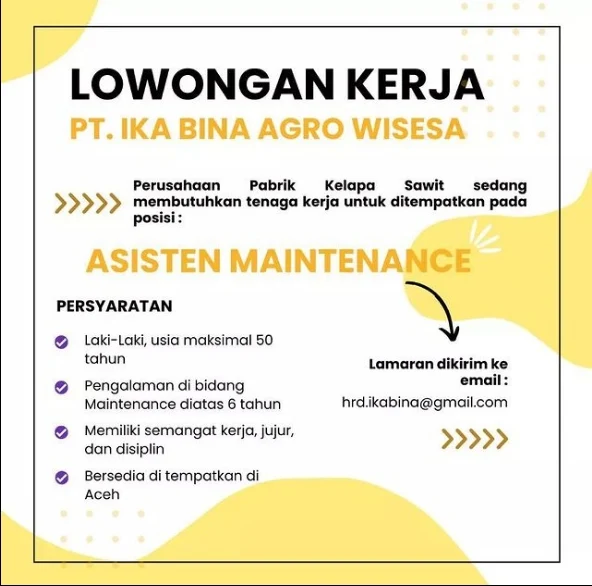 LOWONGAN KERJA
PT. IKA BINA AGRO WISESA

Perusahaan Pabrik Kelapa Sawit sedang membutuhkan tenaga kerja untuk ditempatkan pada posisi :

ASISTEN MAINTENANCE

PERSYARATAN

Laki-Laki, usia maksimal 50 tahun

Pengalaman di bidang Maintenance diatas 6 tahun

Memiliki semangat kerja, jujur, dan disiplin

Bersedia di tempatkan di Aceh

Lamaran dikirim ke email :
hrd.ikabina@gmail.com